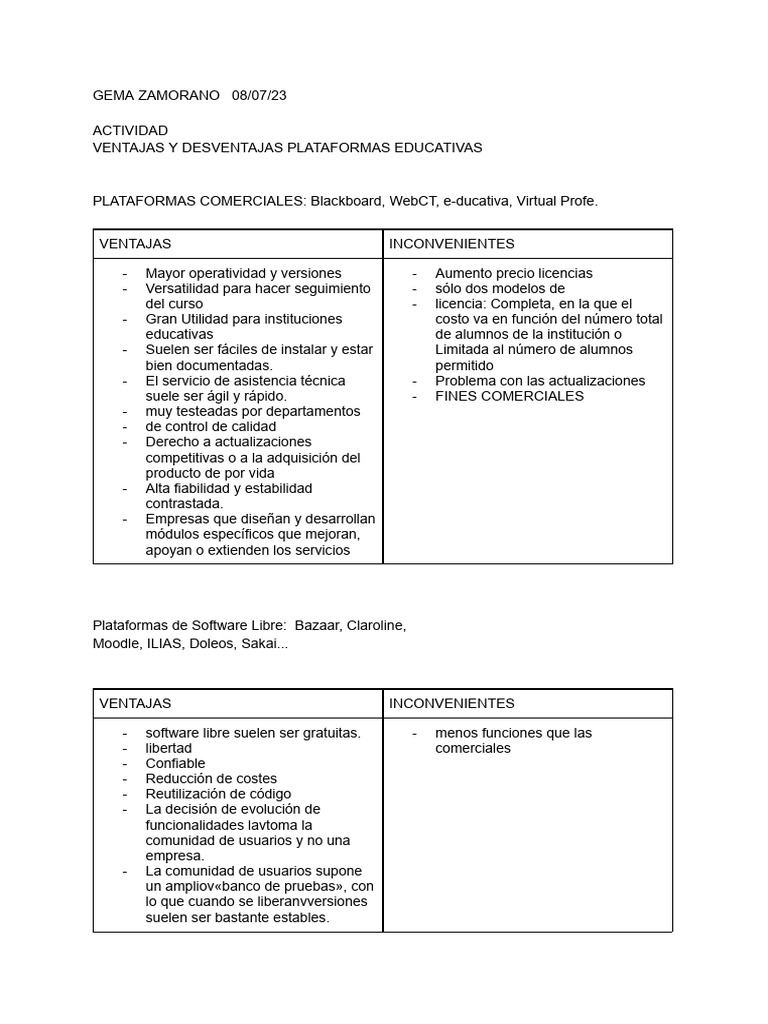 GEMA ZAMORANO 08/07/23

ACTIVIDAD
VENTAJAS Y DESVENTAJAS PLATAFORMAS EDUCATIVAS

PLATAFORMAS COMERCIALES: Blackboard, WebCT, e-ducativa, Virtual Profe.

| VENTAJAS | INCONVENIENTES |
|---|---|
| - Mayor operatividad y versiones<br>- Versatilidad para hacer seguimiento del curso<br>- Gran Utilidad para instituciones educativas<br>- Suelen ser fáciles de instalar y estar bien documentadas.<br>- El servicio de asistencia técnica suele ser ágil y rápido.<br>- muy testeadas por departamentos<br>- de control de calidad<br>- Derecho a actualizaciones competitivas o a la adquisición del producto de por vida<br>- Alta fiabilidad y estabilidad contrastada.<br>- Empresas que diseñan y desarrollan módulos específicos que mejoran, apoyan o extienden los servicios | - Aumento precio licencias<br>- sólo dos modelos de<br>- licencia: Completa, en la que el costo va en función del número total de alumnos de la institución o Limitada al número de alumnos permitido<br>- Problema con las actualizaciones<br>- FINES COMERCIALES |

Plataformas de Software Libre: Bazaar, Claroline, Moodle, ILIAS, Doleos, Sakai...

| VENTAJAS | INCONVENIENTES |
|---|---|
| - software libre suelen ser gratuitas.<br>- libertad<br>- Confiable<br>- Reducción de costes<br>- Reutilización de código<br>- La decisión de evolución de funcionalidades lavtoma la comunidad de usuarios y no una empresa.<br>- La comunidad de usuarios supone un ampliov«banco de pruebas», con lo que cuando se liberanvversiones suelen ser bastante estables. | - menos funciones que las comerciales |